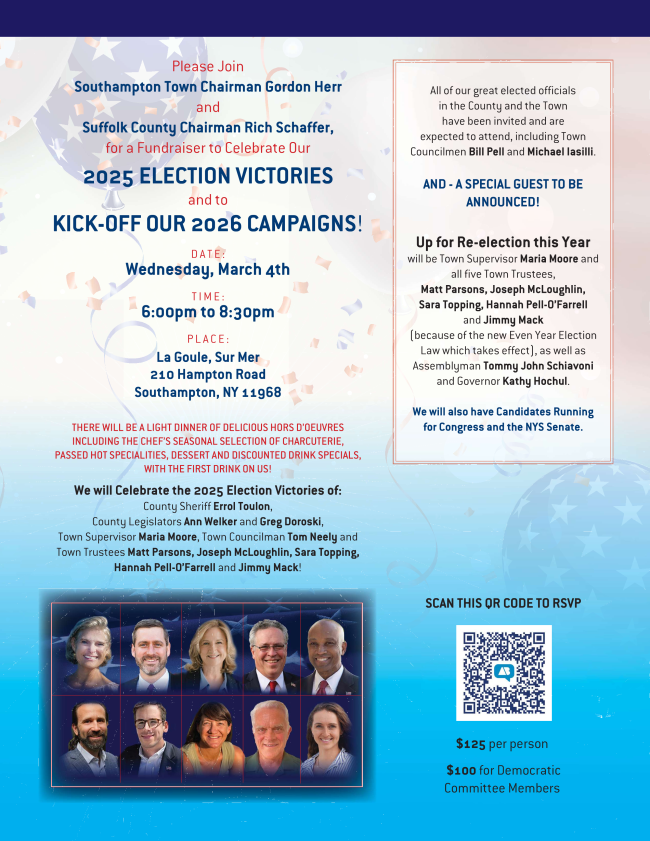 Please Join
Southampton Town Chairman Gordon Herr
and
Suffolk County Chairman Rich Schaffer,
for a Fundraiser to Celebrate Our

2025 ELECTION VICTORIES
and to
KICK-OFF OUR 2026 CAMPAIGNS!

DATE:
Wednesday, March 4th

TIME:
6:00pm to 8:30pm

PLACE:
La Goule, Sur Mer
210 Hampton Road
Southampton, NY 11968

THERE WILL BE A LIGHT DINNER OF DELICIOUS HORS D'OEUVRES INCLUDING THE CHEF'S SEASONAL SELECTION OF CHARCUTERIE, PASSED HOT SPECIALITIES, DESSERT AND DISCOUNTED DRINK SPECIALS, WITH THE FIRST DRINK ON US!

We will Celebrate the 2025 Election Victories of:
County Sheriff Errol Toulon,
County Legislators Ann Welker and Greg Doroski,
Town Supervisor Maria Moore, Town Councilman Tom Neely and Town Trustees Matt Parsons, Joseph McLoughlin, Sara Topping, Hannah Pell-O'Farrell and Jimmy Mack!

All of our great elected officials in the County and the Town have been invited and are expected to attend, including Town Councilmen Bill Pell and Michael Iasilli.

AND - A SPECIAL GUEST TO BE ANNOUNCED!

Up for Re-election this Year
will be Town Supervisor Maria Moore and all five Town Trustees, Matt Parsons, Joseph McLoughlin, Sara Topping, Hannah Pell-O'Farrell and Jimmy Mack (because of the new Even Year Election Law which takes effect), as well as Assemblyman Tommy John Schiavoni and Governor Kathy Hochul.

We will also have Candidates Running for Congress and the NYS Senate.

SCAN THIS QR CODE TO RSVP

$125 per person

$100 for Democratic Committee Members